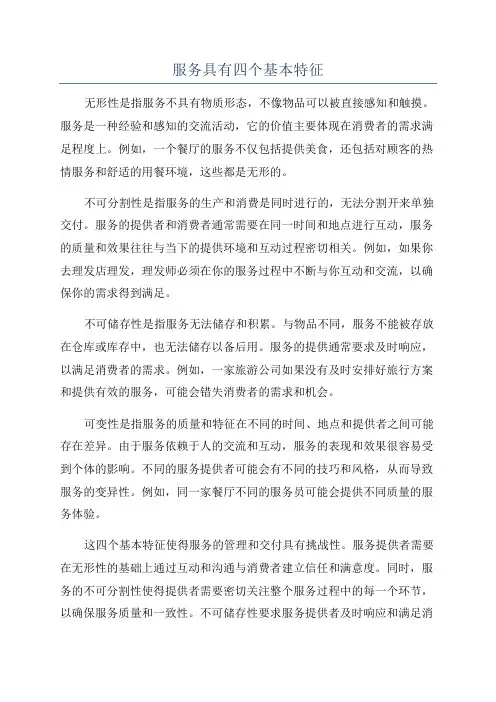 服务具有四个基本特征

无形性是指服务不具有物质形态，不像物品可以被直接感知和触摸。服务是一种经验和感知的交流活动，它的价值主要体现在消费者的需求满足程度上。例如，一个餐厅的服务不仅包括提供美食，还包括对顾客的热情服务和舒适的用餐环境，这些都是无形的。

不可分割性是指服务的生产和消费是同时进行的，无法分割开来单独交付。服务的提供者和消费者通常需要在同一时间和地点进行互动，服务的质量和效果往往与当下的提供环境和互动过程密切相关。例如，如果你去理发店理发，理发师必须在你的服务过程中不断与你互动和交流，以确保你的需求得到满足。

不可储存性是指服务无法储存和积累。与物品不同，服务不能被存放在仓库或库存中，也无法储存以备后用。服务的提供通常要求及时响应，以满足消费者的需求。例如，一家旅游公司如果没有及时安排好旅行方案和提供有效的服务，可能会错失消费者的需求和机会。

可变性是指服务的质量和特征在不同的时间、地点和提供者之间可能存在差异。由于服务依赖于人的交流和互动，服务的表现和效果很容易受到个体的影响。不同的服务提供者可能会有不同的技巧和风格，从而导致服务的变异性。例如，同一家餐厅不同的服务员可能会提供不同质量的服务体验。

这四个基本特征使得服务的管理和交付具有挑战性。服务提供者需要在无形性的基础上通过互动和沟通与消费者建立信任和满意度。同时，服务的不可分割性使得提供者需要密切关注整个服务过程中的每一个环节，以确保服务质量和一致性。不可储存性要求服务提供者及时响应和满足消